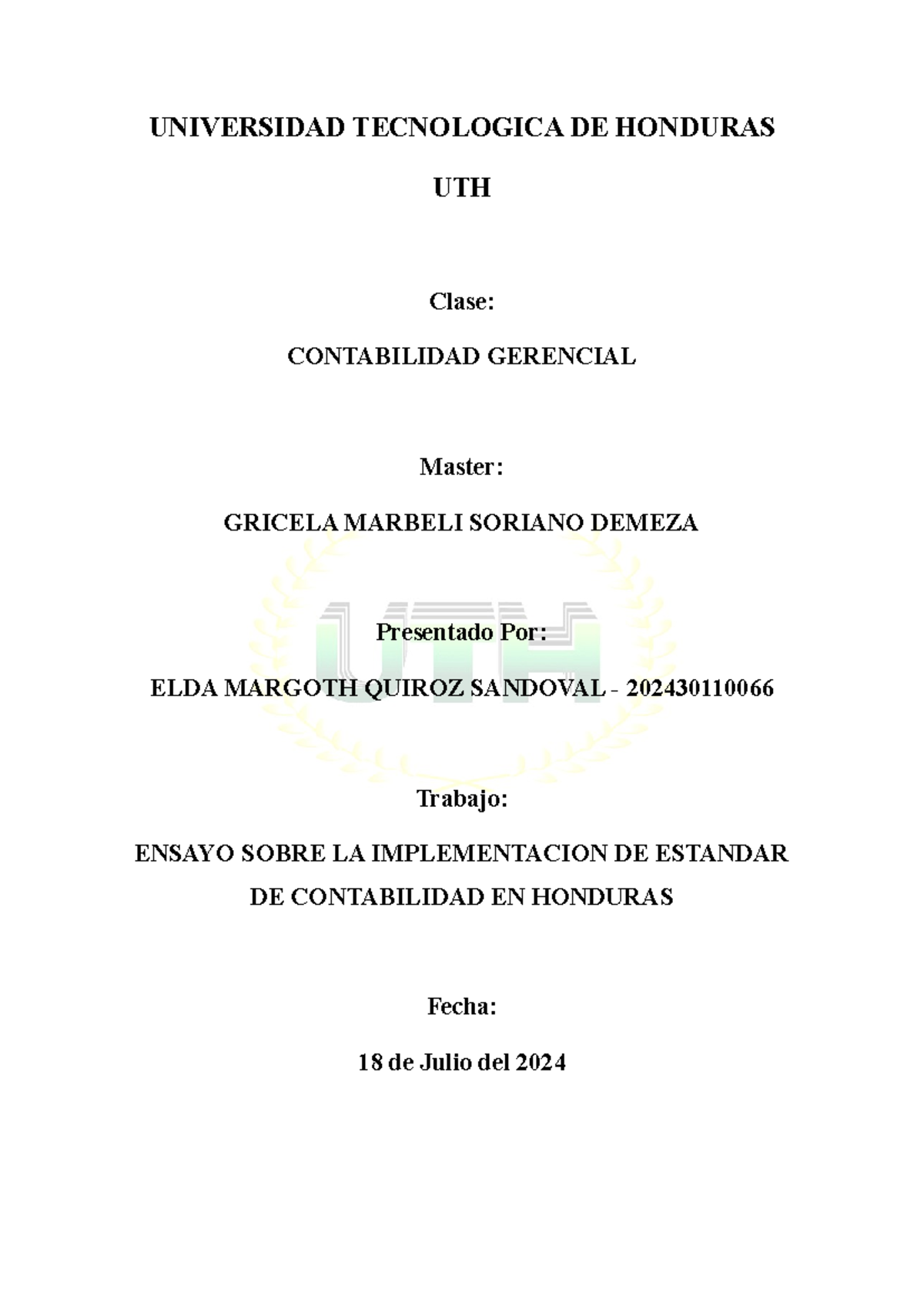 UNIVERSIDAD TECNOLOGICA DE HONDURAS

UTH

Clase:

CONTABILIDAD GERENCIAL

Master:

GRICELA MARBELI SORIANO DEMEZA

UTH

Presentado Por:

ELDA MARGOTH QUIROZ SANDOVAL - 202430110066

Trabajo:

ENSAYO SOBRE LA IMPLEMENTACION DE ESTANDAR DE CONTABILIDAD EN HONDURAS

Fecha:

18 de Julio del 2024